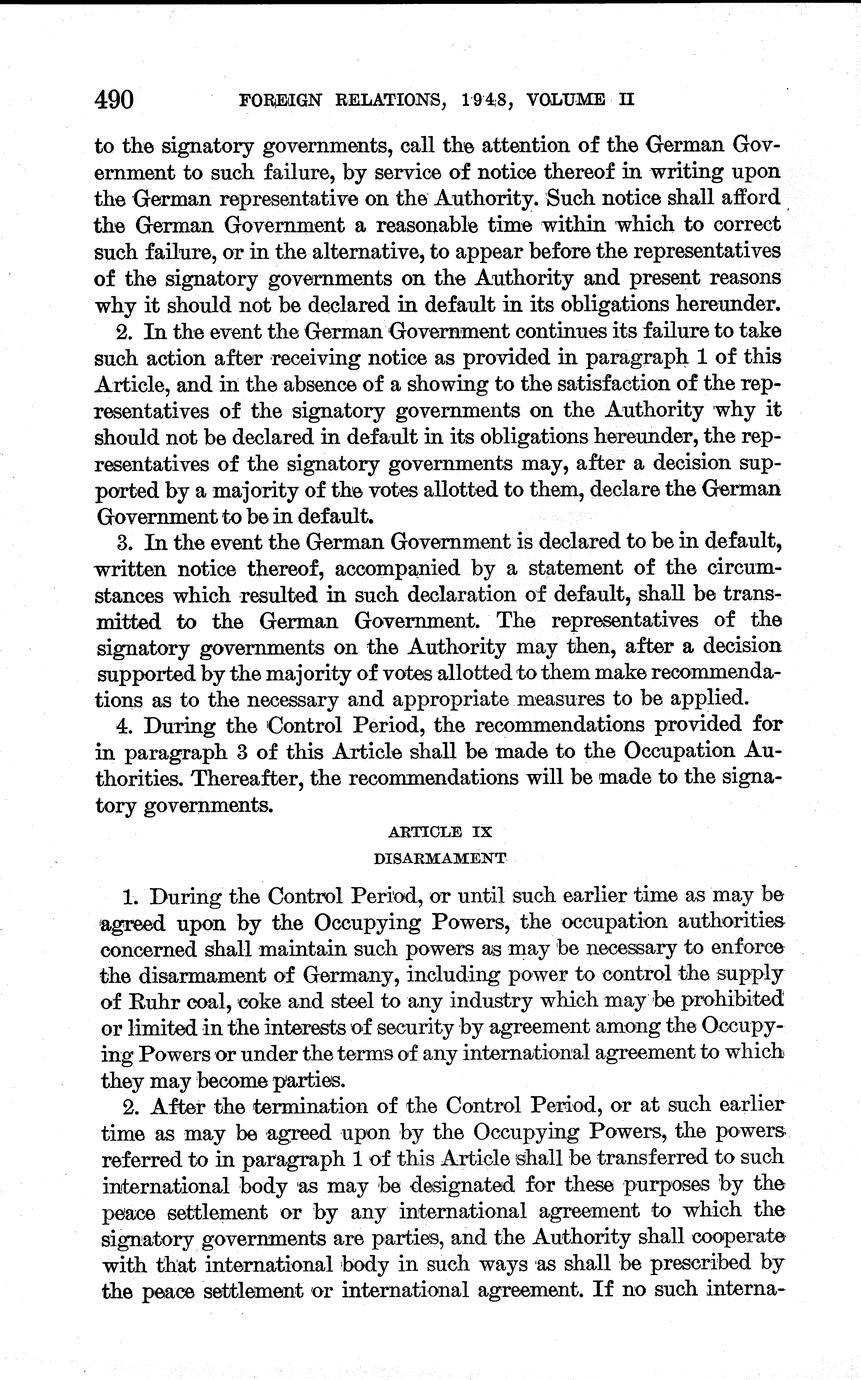 490 FOREIGN RELATIONS, 1948, VOLUME II

to the signatory governments, call the attention of the German Government to such failure, by service of notice thereof in writing upon the German representative on the Authority. Such notice shall afford the German Government a reasonable time within which to correct such failure, or in the alternative, to appear before the representatives of the signatory governments on the Authority and present reasons why it should not be declared in default in its obligations hereunder.

2. In the event the German Government continues its failure to take such action after receiving notice as provided in paragraph 1 of this Article, and in the absence of a showing to the satisfaction of the representatives of the signatory governments on the Authority why it should not be declared in default in its obligations hereunder, the representatives of the signatory governments may, after a decision supported by a majority of the votes allotted to them, declare the German Government to be in default.

3. In the event the German Government is declared to be in default, written notice thereof, accompanied by a statement of the circumstances which resulted in such declaration of default, shall be transmitted to the German Government. The representatives of the signatory governments on the Authority may then, after a decision supported by the majority of votes allotted to them make recommendations as to the necessary and appropriate measures to be applied.

4. During the Control Period, the recommendations provided for in paragraph 3 of this Article shall be made to the Occupation Authorities. Thereafter, the recommendations will be made to the signatory governments.

ARTICLE IX

DISARMAMENT

1. During the Control Period, or until such earlier time as may be agreed upon by the Occupying Powers, the occupation authorities concerned shall maintain such powers as may be necessary to enforce the disarmament of Germany, including power to control the supply of Ruhr coal, coke and steel to any industry which may be prohibited or limited in the interests of security by agreement among the Occupying Powers or under the terms of any international agreement to which they may become parties.

2. After the termination of the Control Period, or at such earlier time as may be agreed upon by the Occupying Powers, the powers referred to in paragraph 1 of this Article shall be transferred to such international body as may be designated for these purposes by the peace settlement or by any international agreement to which the signatory governments are parties, and the Authority shall cooperate with that international body in such ways as shall be prescribed by the peace settlement or international agreement. If no such interna-